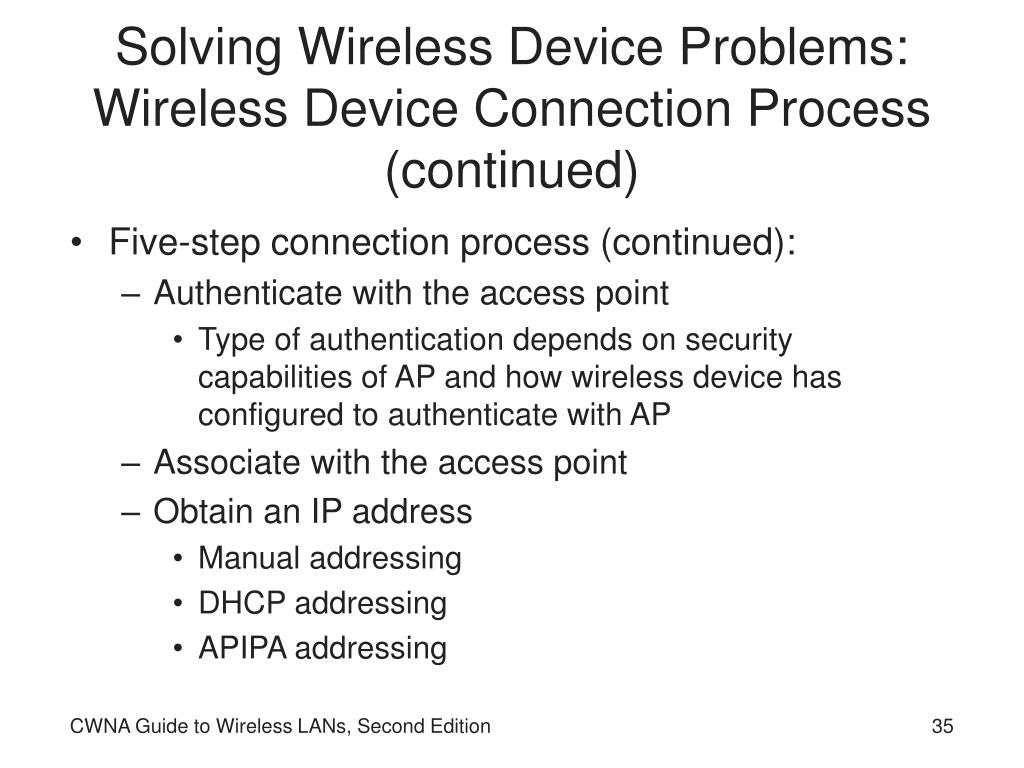 Solving Wireless Device Problems: Wireless Device Connection Process (continued)

• Five-step connection process (continued):
  – Authenticate with the access point
    • Type of authentication depends on security capabilities of AP and how wireless device has configured to authenticate with AP
  – Associate with the access point
  – Obtain an IP address
    • Manual addressing
    • DHCP addressing
    • APIPA addressing

CWNA Guide to Wireless LANs, Second Edition

35